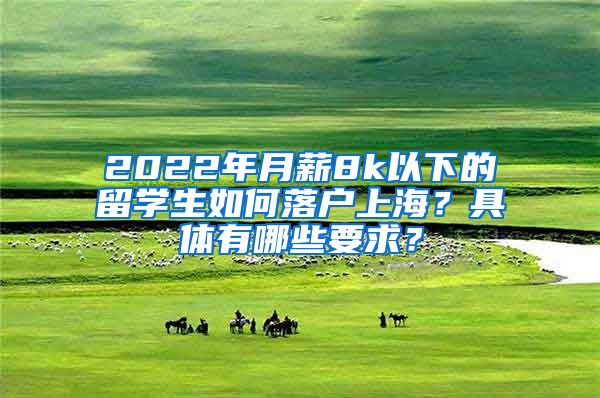 2022年月薪8k以下的留学生如何落户上海？具体有哪些要求？